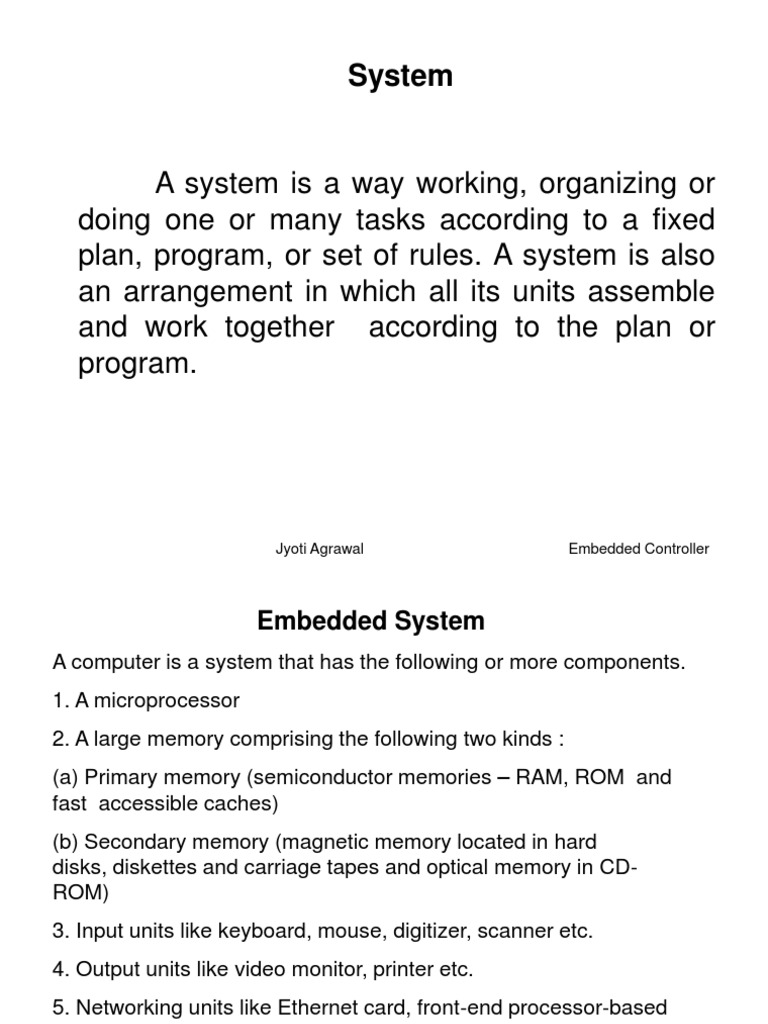 System

A system is a way working, organizing or doing one or many tasks according to a fixed plan, program, or set of rules. A system is also an arrangement in which all its units assemble and work together according to the plan or program.

Jyoti Agrawal

Embedded Controller

Embedded System

A computer is a system that has the following or more components.

1. A microprocessor

2. A large memory comprising the following two kinds :

(a) Primary memory (semiconductor memories – RAM, ROM and fast accessible caches)

(b) Secondary memory (magnetic memory located in hard disks, diskettes and carriage tapes and optical memory in CD-ROM)

3. Input units like keyboard, mouse, digitizer, scanner etc.

4. Output units like video monitor, printer etc.

5. Networking units like Ethernet card, front-end processor-based